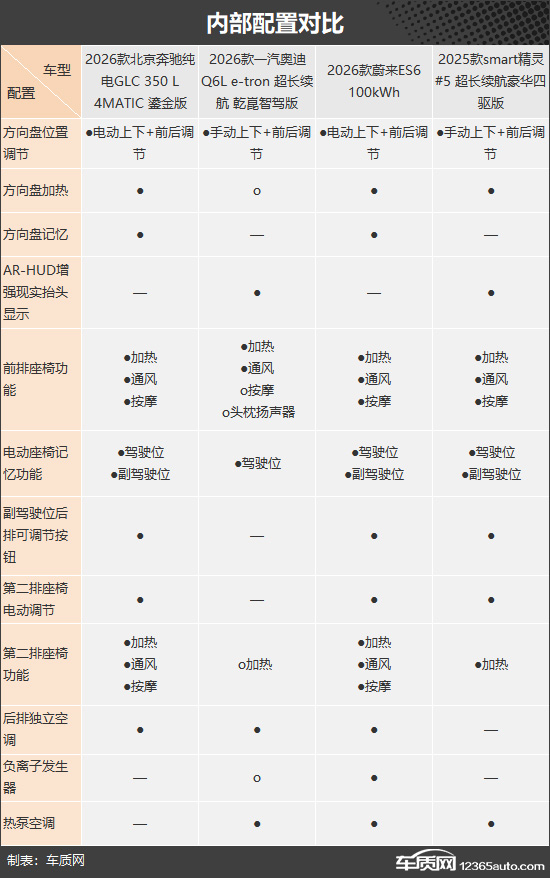 内部配置对比

| 车型 配置 | 2026款北京奔驰纯电GLC 350 L 4MATIC 鎏金版 | 2026款一汽奥迪Q6L e-tron 超长续航 乾崑智驾版 | 2026款蔚来ES6 100kWh | 2025款smart精灵#5 超长续航豪华四驱版 |
|---|---|---|---|---|
| 方向盘位置调节 | ●电动上下+前后调节 | ●手动上下+前后调节 | ●电动上下+前后调节 | ●手动上下+前后调节 |
| 方向盘加热 | ● | o | ● | ● |
| 方向盘记忆 | ● | — | ● | — |
| AR-HUD增强现实抬头显示 | — | ● | — | ● |
| 前排座椅功能 | ●加热 ●通风 ●按摩 | ●加热 ●通风 o按摩 o头枕扬声器 | ●加热 ●通风 ●按摩 | ●加热 ●通风 ●按摩 |
| 电动座椅记忆功能 | ●驾驶位 ●副驾驶位 | ●驾驶位 | ●驾驶位 ●副驾驶位 | ●驾驶位 ●副驾驶位 |
| 副驾驶位后排可调节按钮 | ● | — | ● | ● |
| 第二排座椅电动调节 | ● | — | ● | ● |
| 第二排座椅功能 | ●加热 ●通风 ●按摩 | o加热 | ●加热 ●通风 ●按摩 | ●加热 |
| 后排独立空调 | ● | ● | ● | — |
| 负离子发生器 | — | o | ● | — |
| 热泵空调 | — | ● | ● | ● |

制表：车质网

车质网 12365auto.com